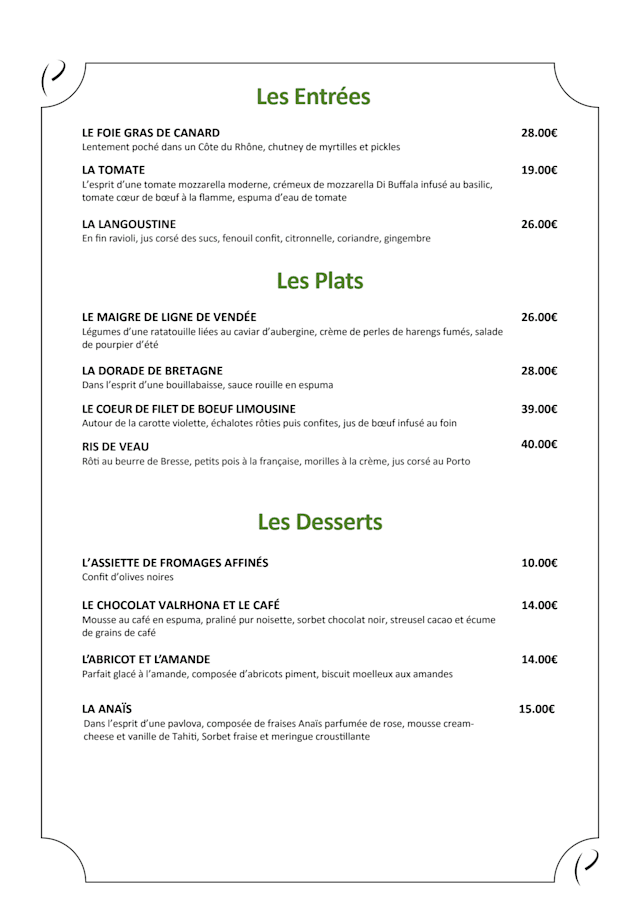 Les Entrées

LE FOIE GRAS DE CANARD 28.00€
Lentement poché dans un Côte du Rhône, chutney de myrtilles et pickles

LA TOMATE 19.00€
L'esprit d'une tomate mozzarella moderne, crémeux de mozzarella Di Buffala infusé au basilic, tomate cœur de bœuf à la flamme, espuma d'eau de tomate

LA LANGOUSTINE 26.00€
En fin ravioli, jus corsé des sucs, fenouil confit, citronnelle, coriandre, gingembre

Les Plats

LE MAIGRE DE LIGNE DE VENDÉE 26.00€
Légumes d'une ratatouille liées au caviar d'aubergine, crème de perles de harengs fumés, salade de pourpier d'été

LA DORADE DE BRETAGNE 28.00€
Dans l'esprit d'une bouillabaisse, sauce rouille en espuma

LE COEUR DE FILET DE BOEUF LIMOUSINE 39.00€
Autour de la carotte violette, échalotes rôties puis confites, jus de bœuf infusé au foin

RIS DE VEAU 40.00€
Rôti au beurre de Bresse, petits pois à la française, morilles à la crème, jus corsé au Porto

Les Desserts

L'ASSIETTE DE FROMAGES AFFINÉS 10.00€
Confit d'olives noires

LE CHOCOLAT VALRHONA ET LE CAFÉ 14.00€
Mousse au café en espuma, praliné pur noisette, sorbet chocolat noir, streusel cacao et écume de grains de café

L'ABRICOT ET L'AMANDE 14.00€
Parfait glacé à l'amande, composée d'abricots piment, biscuit moelleux aux amandes

LA ANAÏS 15.00€
Dans l'esprit d'une pavlova, composée de fraises Anaïs parfumée de rose, mousse cream-cheese et vanille de Tahiti, Sorbet fraise et meringue croustillante